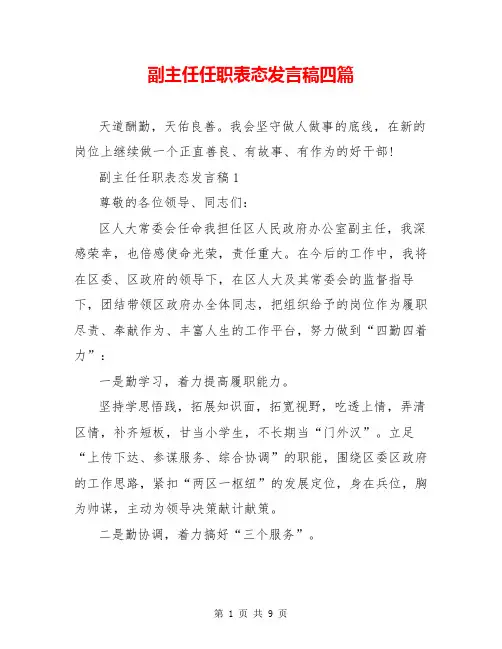 副主任任职表态发言稿四篇

天道酬勤，天佑良善。我会坚守做人做事的底线，在新的岗位上继续做一个正直善良、有故事、有作为的好干部!

副主任任职表态发言稿1

尊敬的各位领导、同志们：

区人大常委会任命我担任区人民政府办公室副主任，我深感荣幸，也倍感使命光荣，责任重大。在今后的工作中，我将在区委、区政府的领导下，在区人大及其常委会的监督指导下，团结带领区政府办全体同志，把组织给予的岗位作为履职尽责、奉献作为、丰富人生的工作平台，努力做到“四勤四着力”：

一是勤学习，着力提高履职能力。

坚持学思悟践，拓展知识面，拓宽视野，吃透上情，弄清区情，补齐短板，甘当小学生，不长期当“门外汉”。立足“上传下达、参谋服务、综合协调”的职能，围绕区委区政府的工作思路，紧扣“两区一枢纽”的发展定位，身在兵位，胸为帅谋，主动为领导决策献计献策。

二是勤协调，着力搞好“三个服务”。

第 1 页 共 9 页